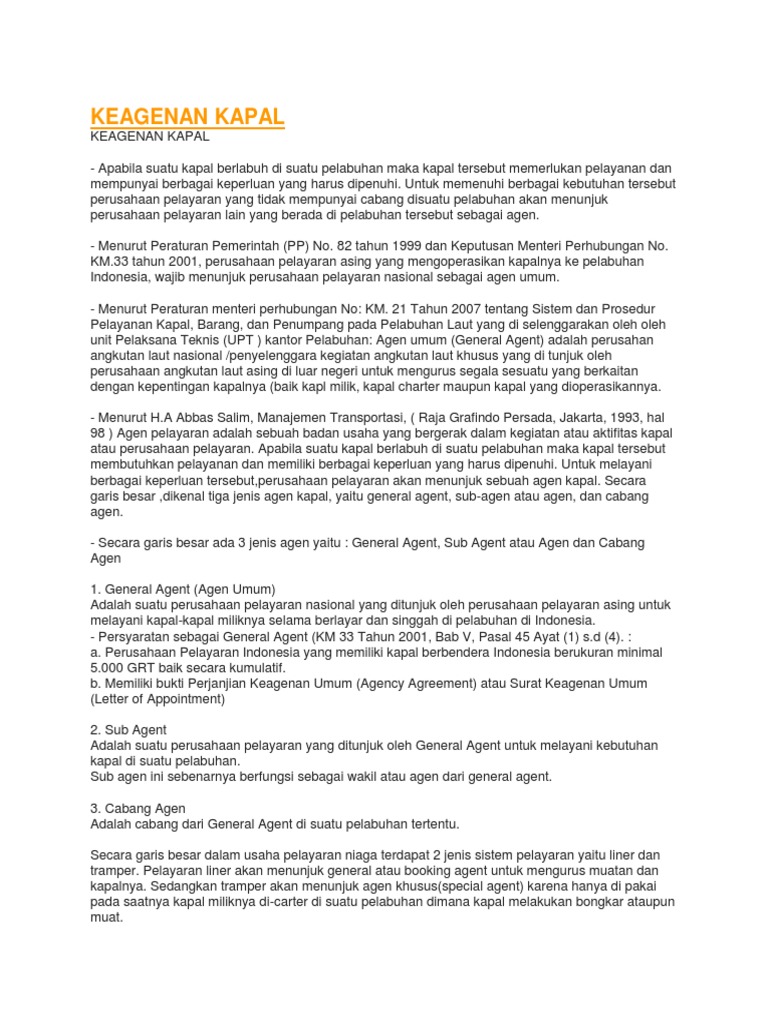 KEAGENAN KAPAL
KEAGENAN KAPAL

- Apabila suatu kapal berlabuh di suatu pelabuhan maka kapal tersebut memerlukan pelayanan dan mempunyai berbagai keperluan yang harus dipenuhi. Untuk memenuhi berbagai kebutuhan tersebut perusahaan pelayaran yang tidak mempunyai cabang disuatu pelabuhan akan menunjuk perusahaan pelayaran lain yang berada di pelabuhan tersebut sebagai agen.

- Menurut Peraturan Pemerintah (PP) No. 82 tahun 1999 dan Keputusan Menteri Perhubungan No. KM.33 tahun 2001, perusahaan pelayaran asing yang mengoperasikan kapalnya ke pelabuhan Indonesia, wajib menunjuk perusahaan pelayaran nasional sebagai agen umum.

- Menurut Peraturan menteri perhubungan No: KM. 21 Tahun 2007 tentang Sistem dan Prosedur Pelayanan Kapal, Barang, dan Penumpang pada Pelabuhan Laut yang di selenggarakan oleh oleh unit Pelaksana Teknis (UPT ) kantor Pelabuhan: Agen umum (General Agent) adalah perusahan angkutan laut nasional /penyelenggara kegiatan angkutan laut khusus yang di tunjuk oleh perusahaan angkutan laut asing di luar negeri untuk mengurus segala sesuatu yang berkaitan dengan kepentingan kapalnya (baik kapl milik, kapal charter maupun kapal yang dioperasikannya.

- Menurut H.A Abbas Salim, Manajemen Transportasi, ( Raja Grafindo Persada, Jakarta, 1993, hal 98 ) Agen pelayaran adalah sebuah badan usaha yang bergerak dalam kegiatan atau aktifitas kapal atau perusahaan pelayaran. Apabila suatu kapal berlabuh di suatu pelabuhan maka kapal tersebut membutuhkan pelayanan dan memiliki berbagai keperluan yang harus dipenuhi. Untuk melayani berbagai keperluan tersebut,perusahaan pelayaran akan menunjuk sebuah agen kapal. Secara garis besar ,dikenal tiga jenis agen kapal, yaitu general agent, sub-agen atau agen, dan cabang agen.

- Secara garis besar ada 3 jenis agen yaitu : General Agent, Sub Agent atau Agen dan Cabang Agen

1. General Agent (Agen Umum)
Adalah suatu perusahaan pelayaran nasional yang ditunjuk oleh perusahaan pelayaran asing untuk melayani kapal-kapal miliknya selama berlayar dan singgah di pelabuhan di Indonesia.
- Persyaratan sebagai General Agent (KM 33 Tahun 2001, Bab V, Pasal 45 Ayat (1) s.d (4). :
a. Perusahaan Pelayaran Indonesia yang memiliki kapal berbendera Indonesia berukuran minimal 5.000 GRT baik secara kumulatif.
b. Memiliki bukti Perjanjian Keagenan Umum (Agency Agreement) atau Surat Keagenan Umum (Letter of Appointment)

2. Sub Agent
Adalah suatu perusahaan pelayaran yang ditunjuk oleh General Agent untuk melayani kebutuhan kapal di suatu pelabuhan.
Sub agen ini sebenarnya berfungsi sebagai wakil atau agen dari general agent.

3. Cabang Agen
Adalah cabang dari General Agent di suatu pelabuhan tertentu.

Secara garis besar dalam usaha pelayaran niaga terdapat 2 jenis sistem pelayaran yaitu liner dan tramper. Pelayaran liner akan menunjuk general atau booking agent untuk mengurus muatan dan kapalnya. Sedangkan tramper akan menunjuk agen khusus(special agent) karena hanya di pakai pada saatnya kapal miliknya di-carter di suatu pelabuhan dimana kapal melakukan bongkar ataupun muat.